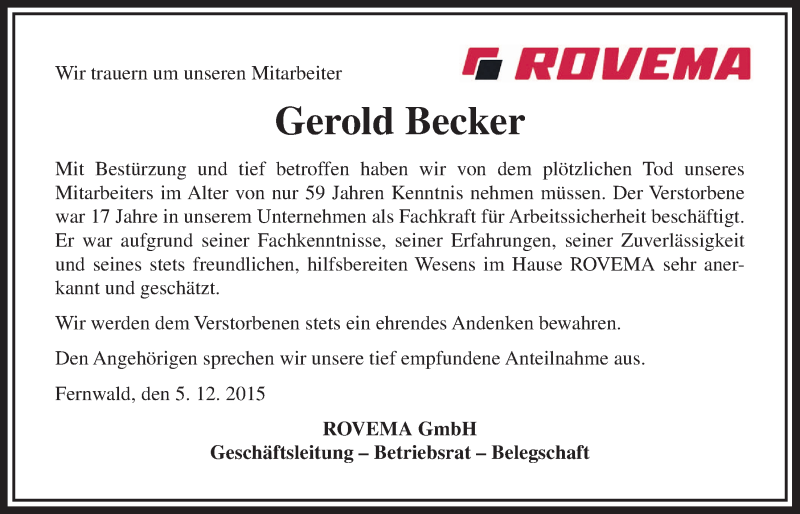 Wir trauern um unseren Mitarbeiter

ROVEMA

Gerold Becker

Mit Bestürzung und tief betroffen haben wir von dem plötzlichen Tod unseres Mitarbeiters im Alter von nur 59 Jahren Kenntnis nehmen müssen. Der Verstorbene war 17 Jahre in unserem Unternehmen als Fachkraft für Arbeitssicherheit beschäftigt. Er war aufgrund seiner Fachkenntnisse, seiner Erfahrungen, seiner Zuverlässigkeit und seines stets freundlichen, hilfsbereiten Wesens im Hause ROVEMA sehr anerkannt und geschätzt.

Wir werden dem Verstorbenen stets ein ehrendes Andenken bewahren.

Den Angehörigen sprechen wir unsere tief empfundene Anteilnahme aus.

Fernwald, den 5. 12. 2015

ROVEMA GmbH
Geschäftsleitung – Betriebsrat – Belegschaft